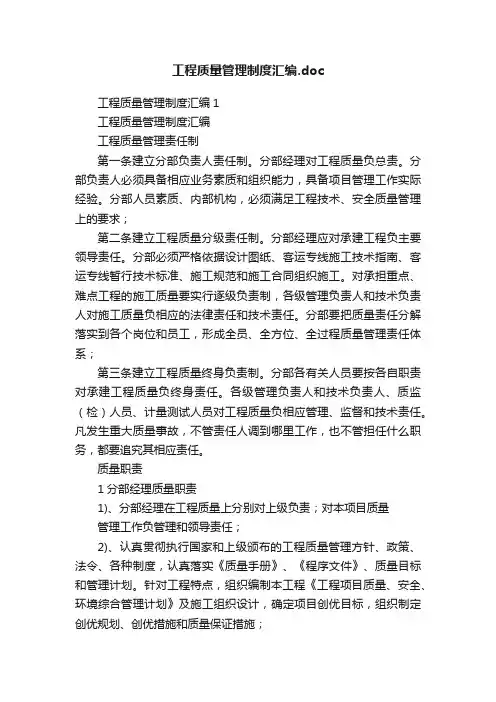 工程质量管理制度汇编.doc

工程质量管理制度汇编 1

工程质量管理制度汇编

工程质量管理责任制

第一条建立分部负责人责任制。分部经理对工程质量负总责。分部负责人必须具备相应业务素质和组织能力，具备项目管理工作实际经验。分部人员素质、内部机构，必须满足工程技术、安全质量管理上的要求；

第二条建立工程质量分级责任制。分部经理应对承建工程负主要领导责任。分部必须严格依据设计图纸、客运专线施工技术指南、客运专线暂行技术标准、施工规范和施工合同组织施工。对承担重点、难点工程的施工质量要实行逐级负责制，各级管理负责人和技术负责人对施工质量负相应的法律责任和技术责任。分部要把质量责任分解落实到各个岗位和员工，形成全员、全方位、全过程质量管理责任体系；

第三条建立工程质量终身负责制。分部各有关人员要按各自职责对承建工程质量负终身责任。各级管理负责人和技术负责人、质监（检）人员、计量测试人员对工程质量负相应管理、监督和技术责任。凡发生重大质量事故，不管责任人调到哪里工作，也不管担任什么职务，都要追究其相应责任。

质量职责

1 分部经理质量职责

1)、分部经理在工程质量上分别对上级负责；对本项目质量

管理工作负管理和领导责任；

2)、认真贯彻执行国家和上级颁布的工程质量管理方针、政策、法令、各种制度，认真落实《质量手册》、《程序文件》、质量目标和管理计划。针对工程特点，组织编制本工程《工程项目质量、安全、环境综合管理计划》及施工组织设计，确定项目创优目标，组织制定创优规划、创优措施和质量保证措施；